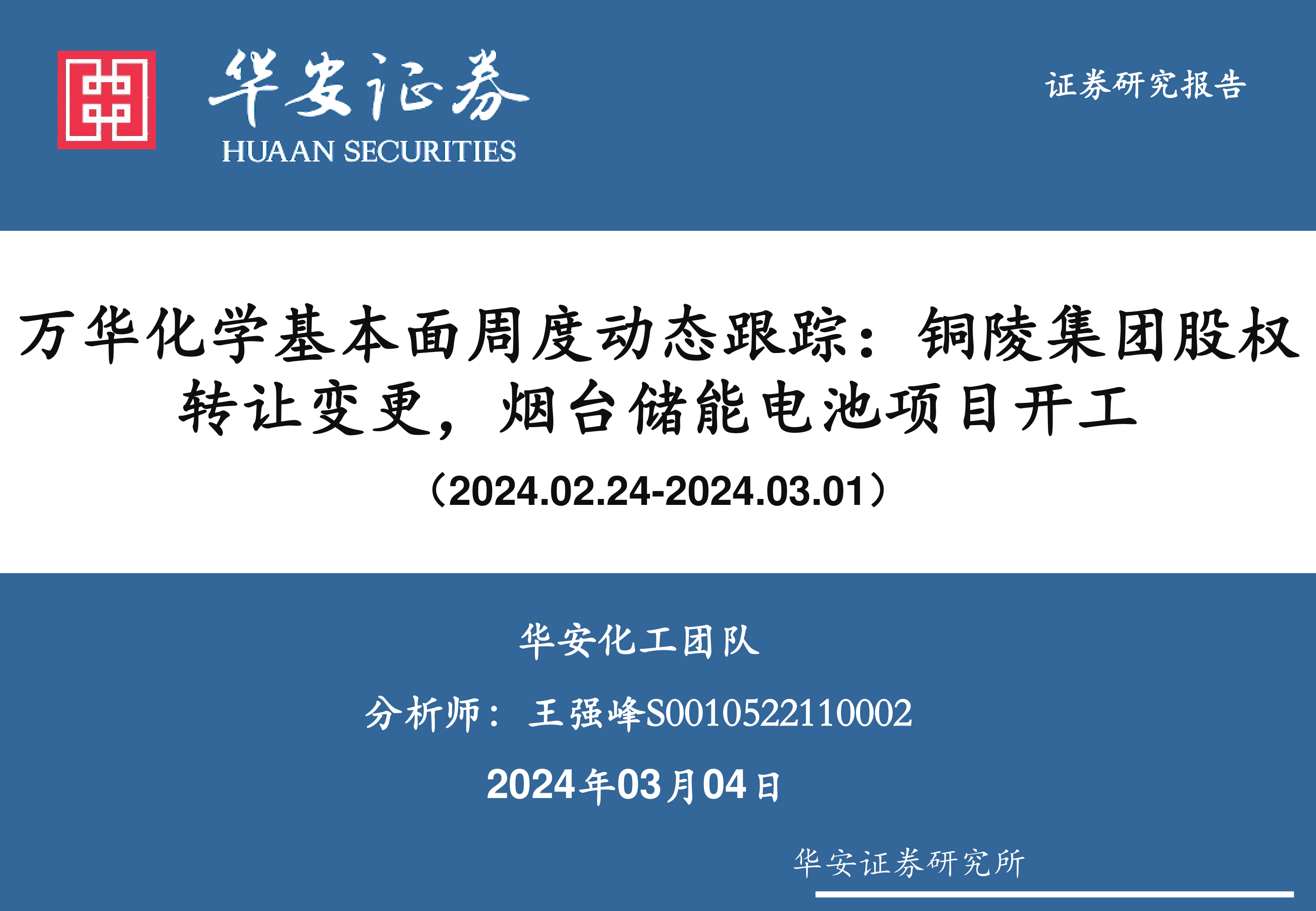 华安证券
HUAAN SECURITIES

证券研究报告

万华化学基本面周度动态跟踪：铜陵集团股权转让变更，烟台储能电池项目开工

（2024.02.24-2024.03.01）

华安化工团队

分析师： 王强峰S0010522110002

2024年03月04日

华安证券研究所